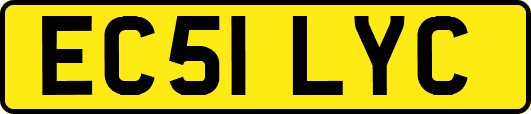 EC51 LYC